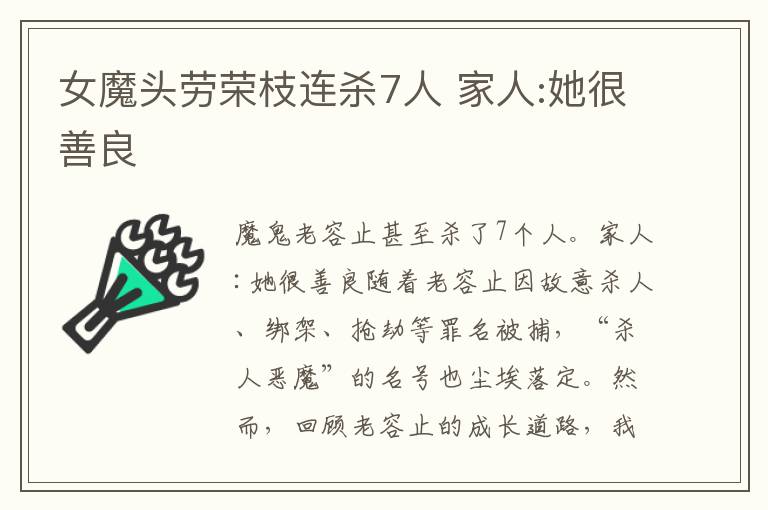 女魔头劳荣枝连杀7人 家人:她很善良

魔鬼老容止甚至杀了7个人。家人:她很善良随着老容止因故意杀人、绑架、抢劫等罪名被捕，“杀人恶魔”的名号也尘埃落定。然而，回顾老容止的成长道路，我